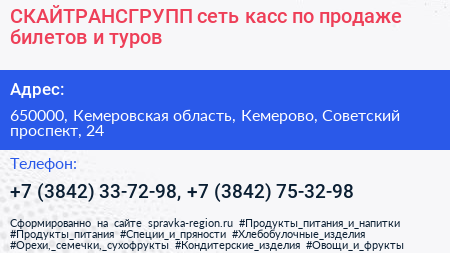 СКАЙТРАНСГРУПП сеть касс по продаже билетов и туров

Адрес:

650000, Кемеровская область, Кемерово, Советский проспект, 24

Телефон:

+7 (3842) 33-72-98, +7 (3842) 75-32-98

Сформированно на сайте spravka-region.ru #Продукты_питания_и_напитки #Продукты_питания #Специи_и_пряности #Хлебобулочные_изделия #Орехи,_семечки,_сухофрукты #Кондитерские_изделия #Овощи_и_фрукты